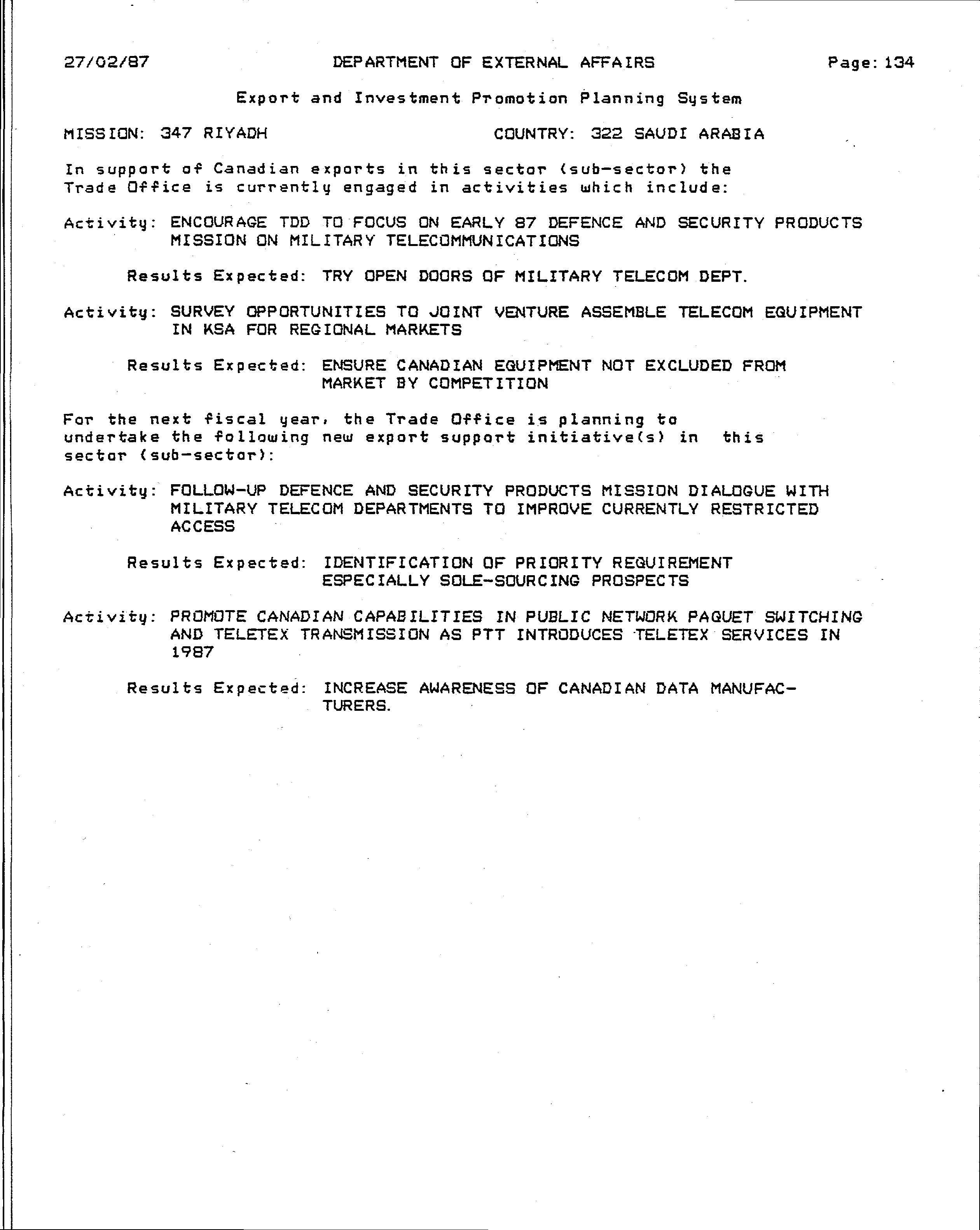 27/02/87 DEPARTMENT OF EXTERNAL AFFAIRS Page: 134

Export and Investment Promotion Planning System

MISSION: 347 RIYADH COUNTRY: 322 SAUDI ARABIA

In support of Canadian exports in this sector (sub-sector) the Trade Office is currently engaged in activities which include:

Activity: ENCOURAGE TDD TO FOCUS ON EARLY 87 DEFENCE AND SECURITY PRODUCTS MISSION ON MILITARY TELECOMMUNICATIONS

Results Expected: TRY OPEN DOORS OF MILITARY TELECOM DEPT.

Activity: SURVEY OPPORTUNITIES TO JOINT VENTURE ASSEMBLE TELECOM EQUIPMENT IN KSA FOR REGIONAL MARKETS

Results Expected: ENSURE CANADIAN EQUIPMENT NOT EXCLUDED FROM MARKET BY COMPETITION

For the next fiscal year, the Trade Office is planning to undertake the following new export support initiative(s) in this sector (sub-sector):

Activity: FOLLOW-UP DEFENCE AND SECURITY PRODUCTS MISSION DIALOGUE WITH MILITARY TELECOM DEPARTMENTS TO IMPROVE CURRENTLY RESTRICTED ACCESS

Results Expected: IDENTIFICATION OF PRIORITY REQUIREMENT ESPECIALLY SOLE-SOURCING PROSPECTS

Activity: PROMOTE CANADIAN CAPABILITIES IN PUBLIC NETWORK PAQUET SWITCHING AND TELETEX TRANSMISSION AS PTT INTRODUCES TELETEX SERVICES IN 1987

Results Expected: INCREASE AWARENESS OF CANADIAN DATA MANUFACTURERS.